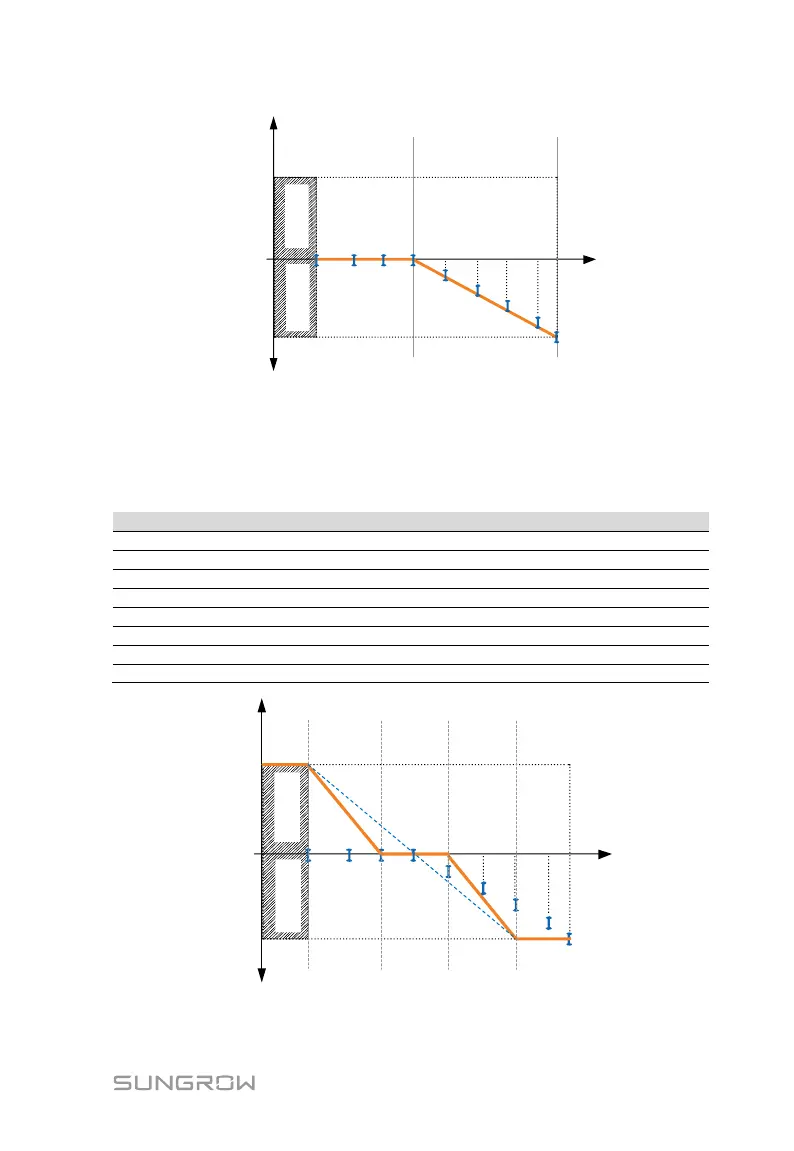 SUNGROW